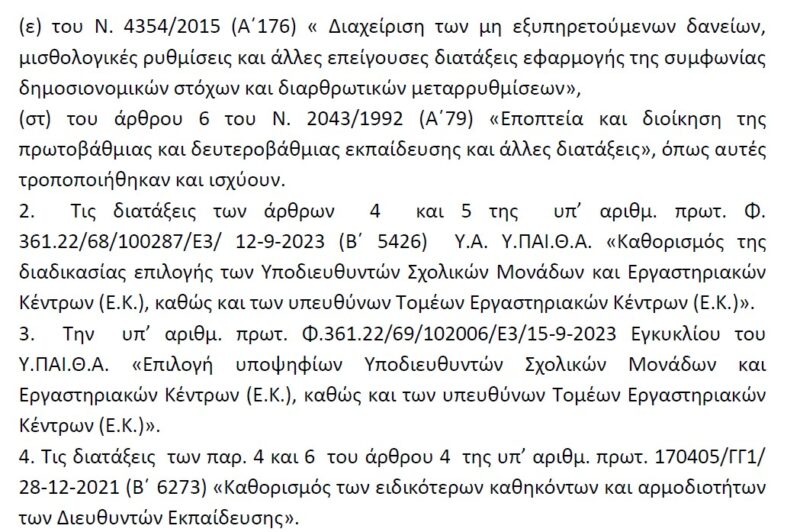 (ε) του Ν. 4354/2015 (Α΄176) « Διαχείριση των μη εξυπηρετούμενων δανείων, μισθολογικές ρυθμίσεις και άλλες επείγουσες διατάξεις εφαρμογής της συμφωνίας δημοσιονομικών στόχων και διαρθρωτικών μεταρρυθμίσεων»,

(στ) του άρθρου 6 του Ν. 2043/1992 (Α΄79) «Εποπτεία και διοίκηση της πρωτοβάθμιας και δευτεροβάθμιας εκπαίδευσης και άλλες διατάξεις», όπως αυτές τροποποιήθηκαν και ισχύουν.

2. Τις διατάξεις των άρθρων 4 και 5 της υπ' αριθμ. πρωτ. Φ. 361.22/68/100287/Ε3/ 12-9-2023 (Β΄ 5426) Υ.Α. Υ.ΠΑΙ.Θ.Α. «Καθορισμός της διαδικασίας επιλογής των Υποδιευθυντών Σχολικών Μονάδων και Εργαστηριακών Κέντρων (Ε.Κ.), καθώς και των υπευθύνων Τομέων Εργαστηριακών Κέντρων (Ε.Κ.)».

3. Την υπ' αριθμ. πρωτ. Φ.361.22/69/102006/Ε3/15-9-2023 Εγκυκλίου του Υ.ΠΑΙ.Θ.Α. «Επιλογή υποψηφίων Υποδιευθυντών Σχολικών Μονάδων και Εργαστηριακών Κέντρων (Ε.Κ.), καθώς και των υπευθύνων Τομέων Εργαστηριακών Κέντρων (Ε.Κ.)».

4. Τις διατάξεις των παρ. 4 και 6 του άρθρου 4 της υπ' αριθμ. πρωτ. 170405/ΓΓ1/ 28-12-2021 (Β΄ 6273) «Καθορισμός των ειδικότερων καθηκόντων και αρμοδιοτήτων των Διευθυντών Εκπαίδευσης».